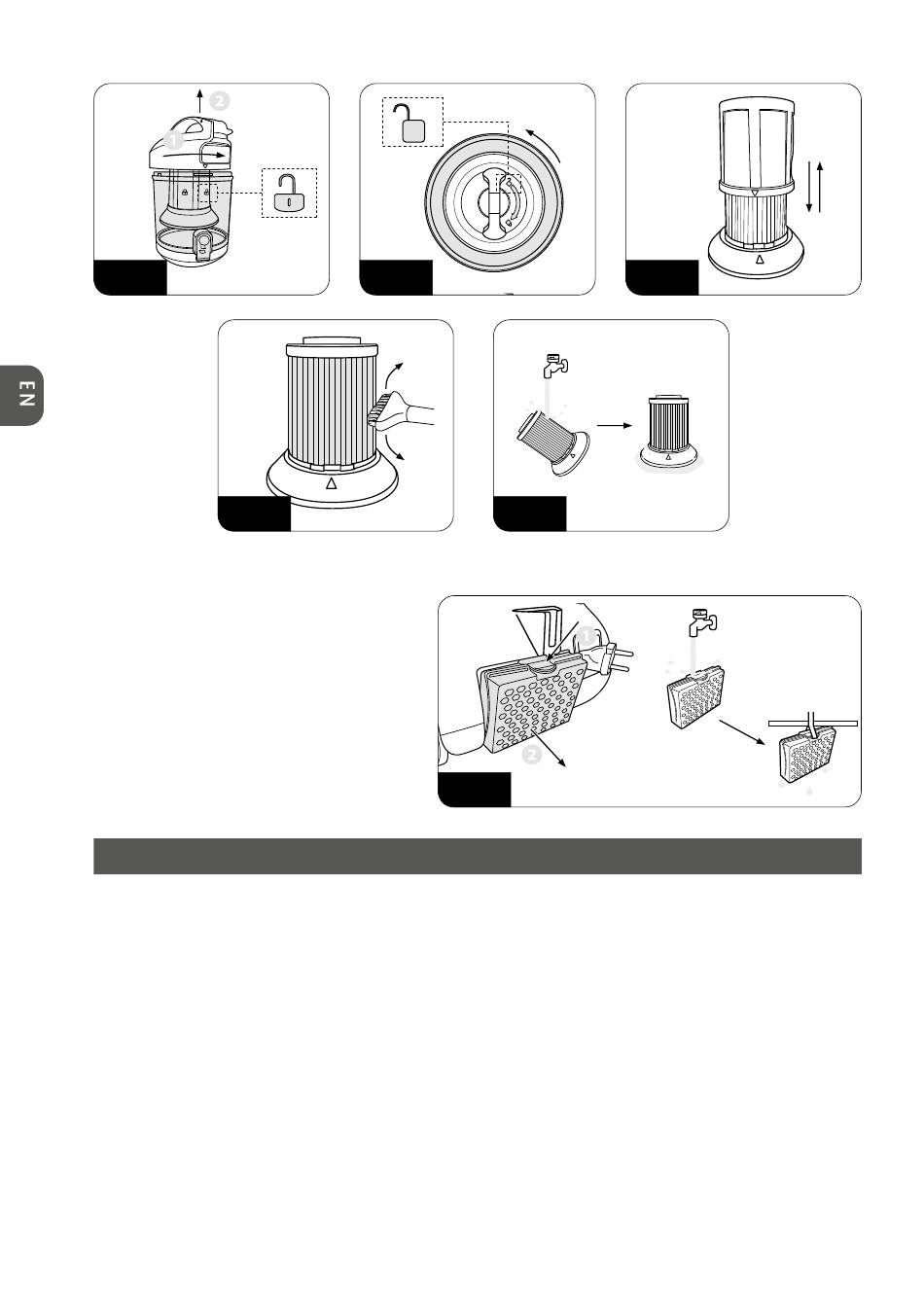 2
1
EN
1
2